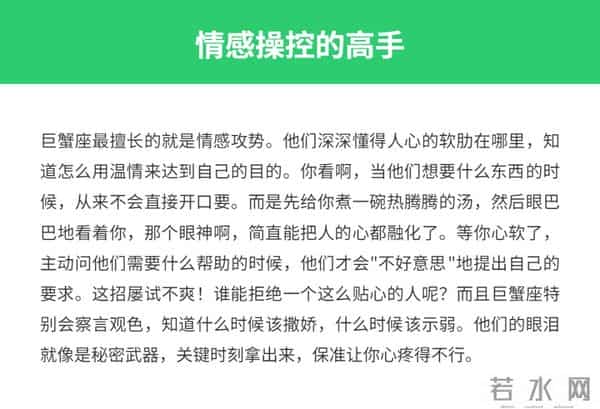 情感操控的高手

巨蟹座最擅长的就是情感攻势。他们深深懂得人心的软肋在哪里，知道怎么用温情来达到自己的目的。你看啊，当他们想要什么东西的时候，从来不会直接开口要。而是先给你煮一碗热腾腾的汤，然后眼巴巴地看着你，那个眼神啊，简直能把人的心都融化了。等你心软了，主动问他们需要什么帮助的时候，他们才会"不好意思"地提出自己的要求。这招屡试不爽！谁能拒绝一个这么贴心的人呢？而且巨蟹座特别会察言观色，知道什么时候该撒娇，什么时候该示弱。他们的眼泪就像是秘密武器，关键时刻拿出来，保准让你心疼得不行。

若水网